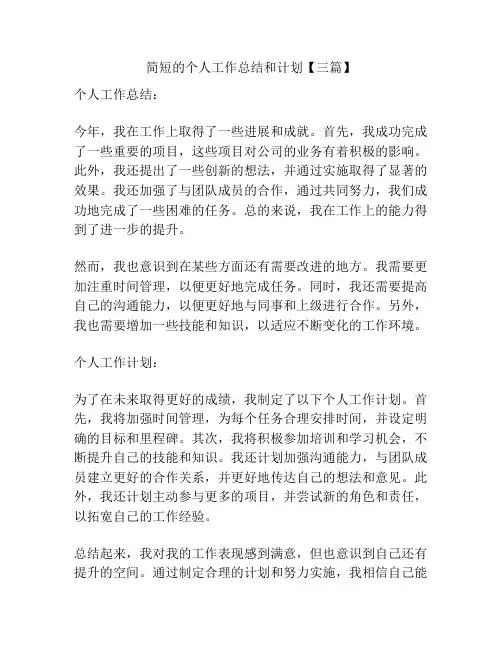 简短的个人工作总结和计划【三篇】

个人工作总结：

今年，我在工作上取得了一些进展和成就。首先，我成功完成了一些重要的项目，这些项目对公司的业务有着积极的影响。此外，我还提出了一些创新的想法，并通过实施取得了显著的效果。我还加强了与团队成员的合作，通过共同努力，我们成功地完成了一些困难的任务。总的来说，我在工作上的能力得到了进一步的提升。

然而，我也意识到在某些方面还有需要改进的地方。我需要更加注重时间管理，以便更好地完成任务。同时，我还需要提高自己的沟通能力，以便更好地与同事和上级进行合作。另外，我也需要增加一些技能和知识，以适应不断变化的工作环境。

个人工作计划：

为了在未来取得更好的成绩，我制定了以下个人工作计划。首先，我将加强时间管理，为每个任务合理安排时间，并设定明确的目标和里程碑。其次，我将积极参加培训和学习机会，不断提升自己的技能和知识。我还计划加强沟通能力，与团队成员建立更好的合作关系，并更好地传达自己的想法和意见。此外，我还计划主动参与更多的项目，并尝试新的角色和责任，以拓宽自己的工作经验。

总结起来，我对我的工作表现感到满意，但也意识到自己还有提升的空间。通过制定合理的计划和努力实施，我相信自己能